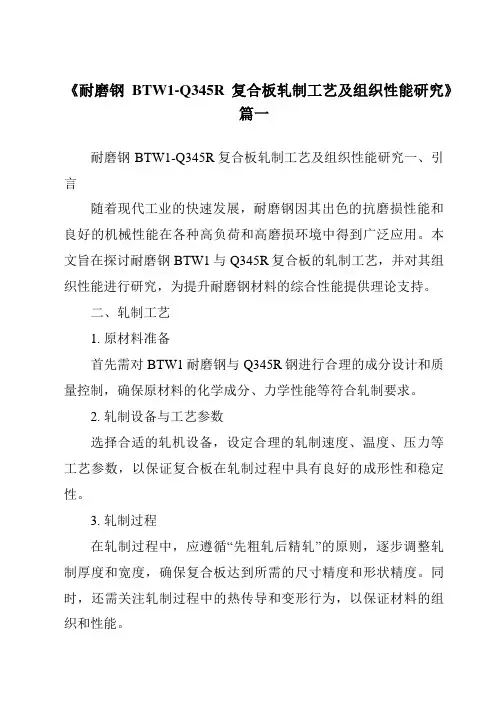 《耐磨钢 BTW1-Q345R 复合板轧制工艺及组织性能研究》篇一

耐磨钢 BTW1-Q345R 复合板轧制工艺及组织性能研究一、引言

随着现代工业的快速发展，耐磨钢因其出色的抗磨损性能和良好的机械性能在各种高负荷和高磨损环境中得到广泛应用。本文旨在探讨耐磨钢 BTW1 与 Q345R 复合板的轧制工艺，并对其组织性能进行研究，为提升耐磨钢材料的综合性能提供理论支持。

二、轧制工艺

1. 原材料准备

首先需对 BTW1 耐磨钢与 Q345R 钢进行合理的成分设计和质量控制，确保原材料的化学成分、力学性能等符合轧制要求。

2. 轧制设备与工艺参数

选择合适的轧机设备，设定合理的轧制速度、温度、压力等工艺参数，以保证复合板在轧制过程中具有良好的成形性和稳定性。

3. 轧制过程

在轧制过程中，应遵循“先粗轧后精轧”的原则，逐步调整轧制厚度和宽度，确保复合板达到所需的尺寸精度和形状精度。同时，还需关注轧制过程中的热传导和变形行为，以保证材料的组织和性能。